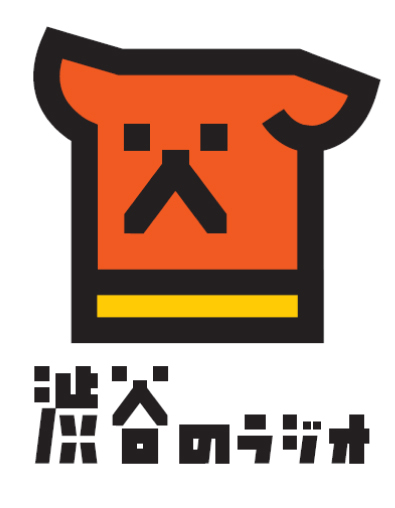 渋谷のラジオ